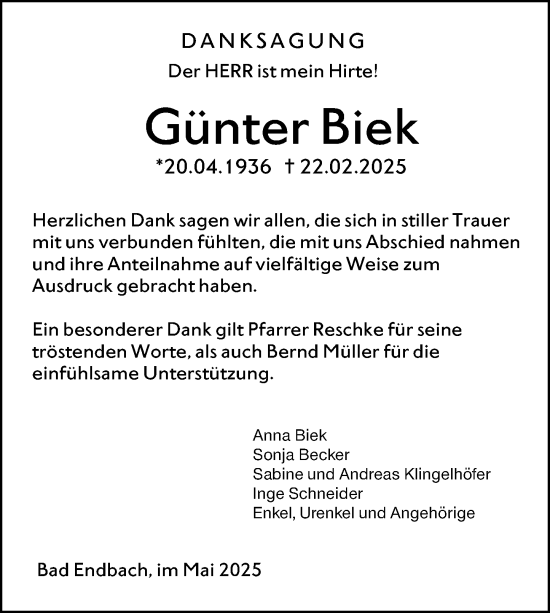 DANKSAGUNG

Der HERR ist mein Hirte!

Günter Biek

*20.04.1936 † 22.02.2025

Herzlichen Dank sagen wir allen, die sich in stiller Trauer mit uns verbunden fühlten, die mit uns Abschied nahmen und ihre Anteilnahme auf vielfältige Weise zum Ausdruck gebracht haben.

Ein besonderer Dank gilt Pfarrer Reschke für seine tröstenden Worte, als auch Bernd Müller für die einfühlsame Unterstützung.

Anna Biek
Sonja Becker
Sabine und Andreas Klingelhöfer
Inge Schneider
Enkel, Urenkel und Angehörige

Bad Endbach, im Mai 2025